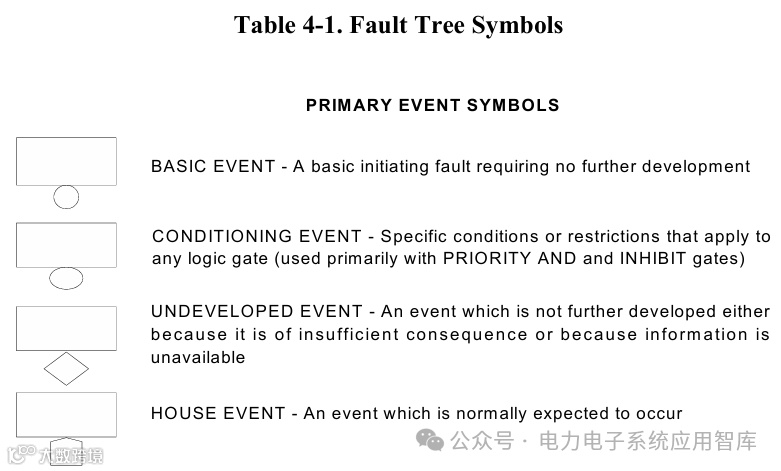 Table 4-1. Fault Tree Symbols

PRIMARY EVENT SYMBOLS

BASIC EVENT - A basic initiating fault requiring no further development

CONDITIONING EVENT - Specific conditions or restrictions that apply to any logic gate (used primarily with PRIORITY AND and INHIBIT gates)

UNDEVELOPED EVENT - An event which is not further developed either because it is of insufficient consequence or because information is unavailable

HOUSE EVENT - An event which is normally expected to occur

公众号 · 电力电子系统应用智库

大数跨境